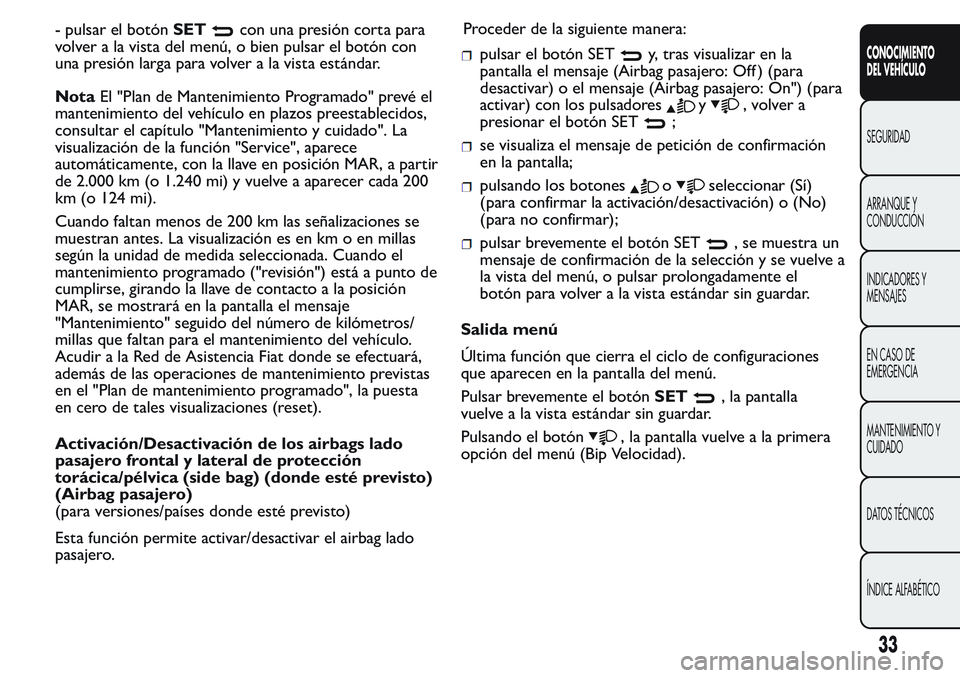 - pulsar el botón SET con una presión corta para volver a la vista del menú, o bien pulsar el botón con una presión larga para volver a la vista estándar.

Nota El "Plan de Mantenimiento Programado" prevé el mantenimiento del vehículo en plazos preestablecidos, consultar el capítulo "Mantenimiento y cuidado". La visualización de la función "Service", aparece automáticamente, con la llave en posición MAR, a partir de 2.000 km (o 1.240 mi) y vuelve a aparecer cada 200 km (o 124 mi).

Cuando faltan menos de 200 km las señalizaciones se muestran antes. La visualización es en km o en millas según la unidad de medida seleccionada. Cuando el mantenimiento programado ("revisión") está a punto de cumplirse, girando la llave de contacto a la posición MAR, se mostrará en la pantalla el mensaje "Mantenimiento" seguido del número de kilómetros/millas que faltan para el mantenimiento del vehículo. Acudir a la Red de Asistencia Fiat donde se efectuará, además de las operaciones de mantenimiento previstas en el "Plan de mantenimiento programado", la puesta en cero de tales visualizaciones (reset).

Activación/Desactivación de los airbags lado pasajero frontal y lateral de protección torácica/pélvica (side bag) (donde esté previsto) (Airbag pasajero)
(para versiones/países donde esté previsto)

Esta función permite activar/desactivar el airbag lado pasajero.

Proceder de la siguiente manera:

pulsar el botón SET y, tras visualizar en la pantalla el mensaje (Airbag pasajero: Off) (para desactivar) o el mensaje (Airbag pasajero: On") (para activar) con los pulsadores y , volver a presionar el botón SET ;

se visualiza el mensaje de petición de confirmación en la pantalla;

pulsando los botones o seleccionar (Sí) (para confirmar la activación/desactivación) o (No) (para no confirmar);

pulsar brevemente el botón SET , se muestra un mensaje de confirmación de la selección y se vuelve a la vista del menú, o pulsar prolongadamente el botón para volver a la vista estándar sin guardar.

Salida menú

Última función que cierra el ciclo de configuraciones que aparecen en la pantalla del menú.

Pulsar brevemente el botón SET , la pantalla vuelve a la vista estándar sin guardar.

Pulsando el botón , la pantalla vuelve a la primera opción del menú (Bip Velocidad).

CONOCIMIENTO DEL VEHÍCULO
SEGURIDAD
ARRANQUE Y CONDUCCIÓN
INDICADORES Y MENSAJES
EN CASO DE EMERGENCIA
MANTENIMIENTO Y CUIDADO
DATOS TÉCNICOS
ÍNDICE ALFABÉTICO

33

carmanualsonline.info